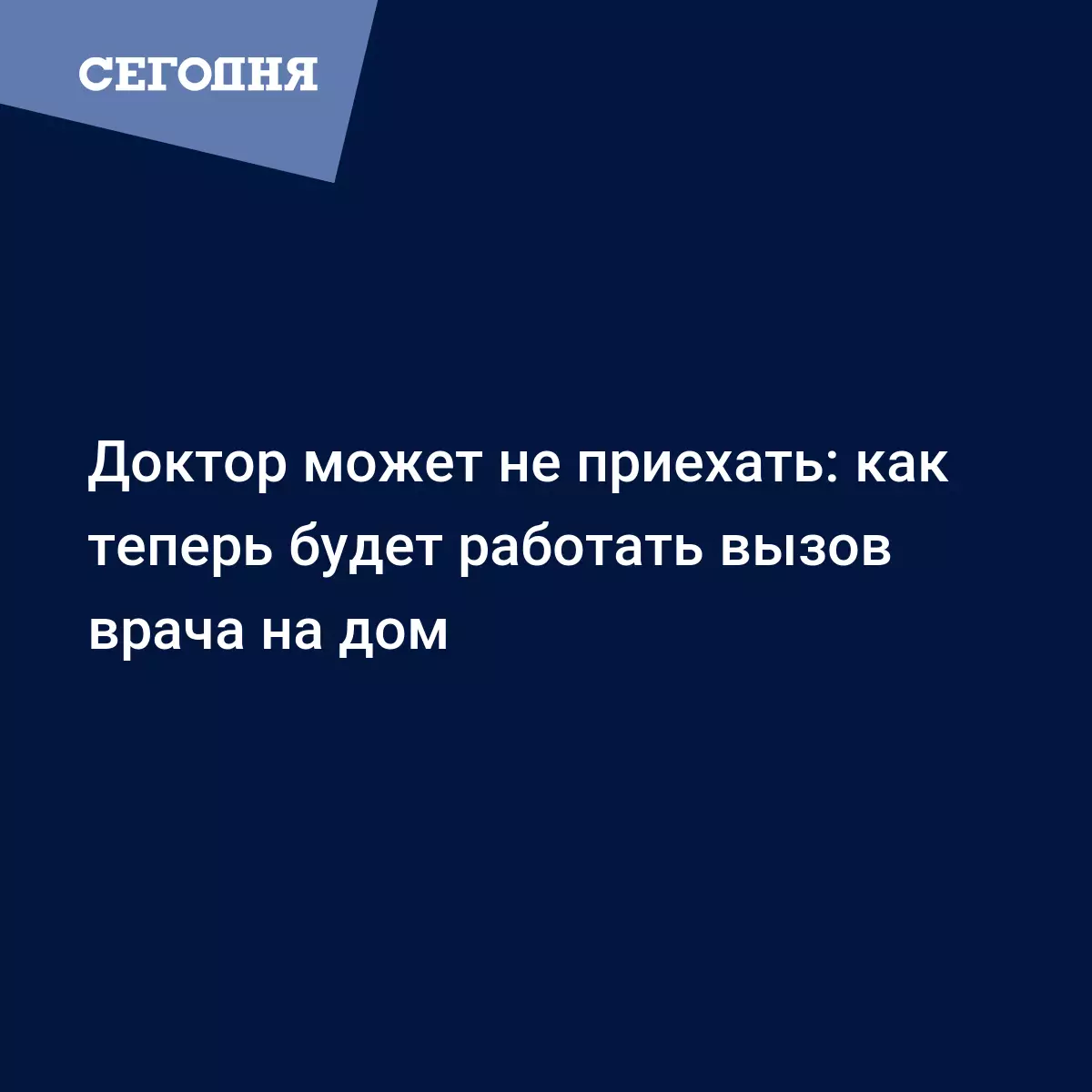 СЕГОДНЯ

Доктор может не приехать: как теперь будет работать вызов врача на дом